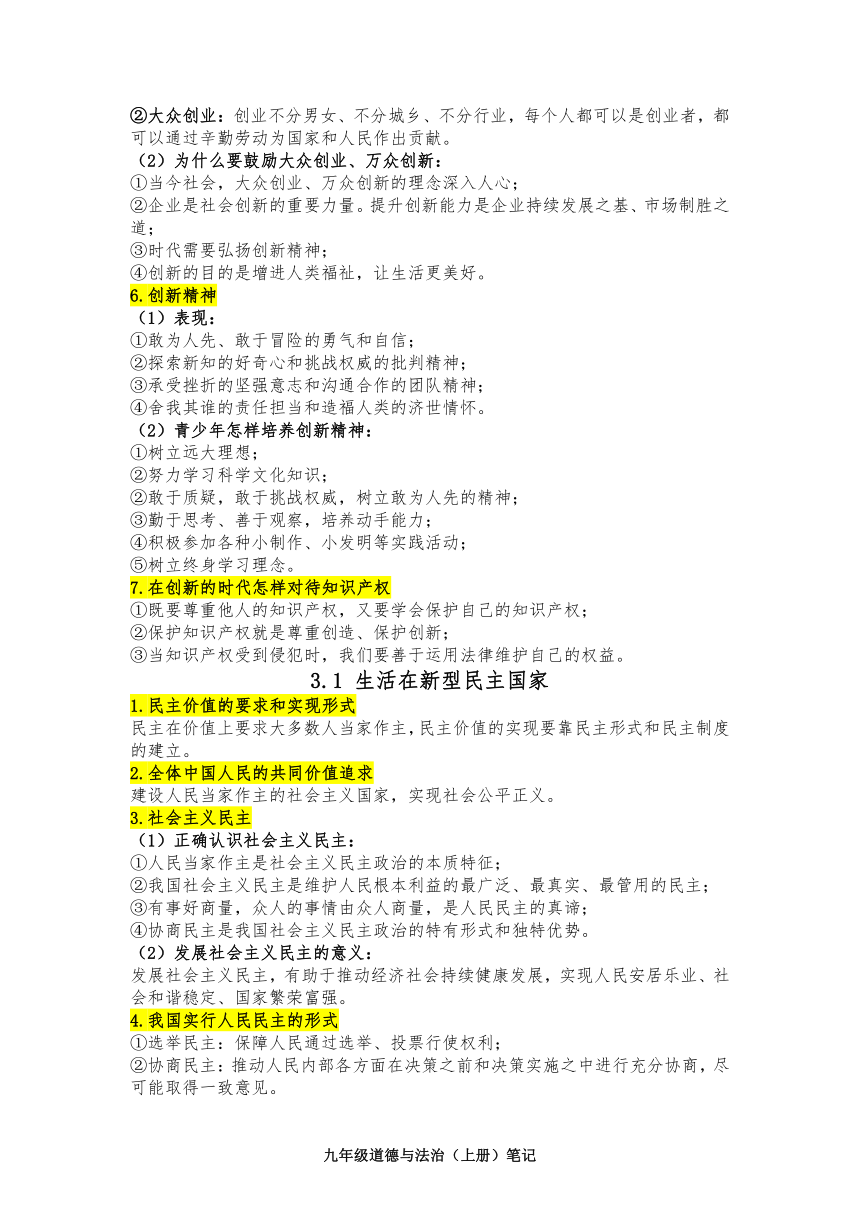 ②大众创业：创业不分男女、不分城乡、不分行业，每个人都可以是创业者，都可以通过辛勤劳动为国家和人民作出贡献。
（2）为什么要鼓励大众创业、万众创新：
①当今社会，大众创业、万众创新的理念深入人心；
②企业是社会创新的重要力量。提升创新能力是企业持续发展之基、市场制胜之道；
③时代需要弘扬创新精神；
④创新的目的是增进人类福祉，让生活更美好。
6.创新精神
（1）表现：
①敢为人先、敢于冒险的勇气和自信；
②探索新知的好奇心和挑战权威的批判精神；
③承受挫折的坚强意志和沟通合作的团队精神；
④舍我其谁的责任担当和造福人类的济世情怀。
（2）青少年怎样培养创新精神：
①树立远大理想；
②努力学习科学文化知识；
②敢于质疑，敢于挑战权威，树立敢为人先的精神；
③勤于思考、善于观察，培养动手能力；
④积极参加各种小制作、小发明等实践活动；
⑤树立终身学习理念。
7.在创新的时代怎样对待知识产权
①既要尊重他人的知识产权，又要学会保护自己的知识产权；
②保护知识产权就是尊重创造、保护创新；
③当知识产权受到侵犯时，我们要善于运用法律维护自己的权益。
3.1 生活在新型民主国家
1.民主价值的要求和实现形式
民主在价值上要求大多数人当家作主，民主价值的实现要靠民主形式和民主制度的建立。
2.全体中国人民的共同价值追求
建设人民当家作主的社会主义国家，实现社会公平正义。
3.社会主义民主
（1）正确认识社会主义民主：
①人民当家作主是社会主义民主政治的本质特征；
②我国社会主义民主是维护人民根本利益的最广泛、最真实、最管用的民主；
③有事好商量，众人的事情由众人商量，是人民民主的真谛；
④协商民主是我国社会主义民主政治的特有形式和独特优势。
（2）发展社会主义民主的意义：
发展社会主义民主，有助于推动经济社会持续健康发展，实现人民安居乐业、社会和谐稳定、国家繁荣富强。
4.我国实行人民民主的形式
①选举民主：保障人民通过选举、投票行使权利；
②协商民主：推动人民内部各方面在决策之前和决策实施之中进行充分协商，尽可能取得一致意见。

九年级道德与法治（上册）笔记